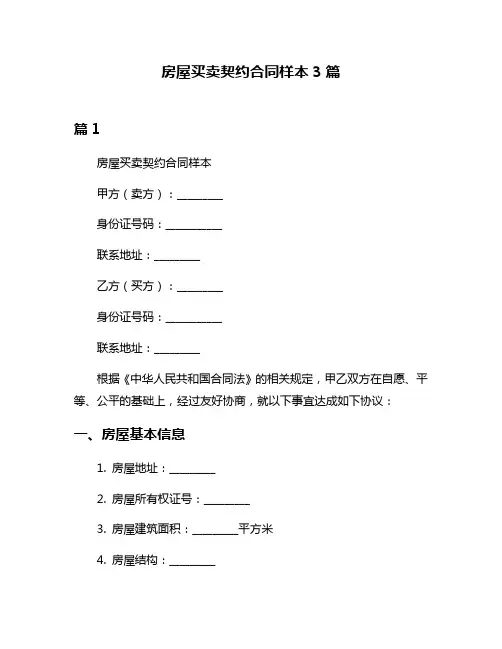 房屋买卖契约合同样本 3 篇

篇 1

房屋买卖契约合同样本

甲方（卖方）：________

身份证号码：__________

联系地址：________

乙方（买方）：________

身份证号码：__________

联系地址：________

根据《中华人民共和国合同法》的相关规定，甲乙双方在自愿、平等、公平的基础上，经过友好协商，就以下事宜达成如下协议：

一、房屋基本信息

1. 房屋地址：________

2. 房屋所有权证号：________

3. 房屋建筑面积：________平方米

4. 房屋结构：________